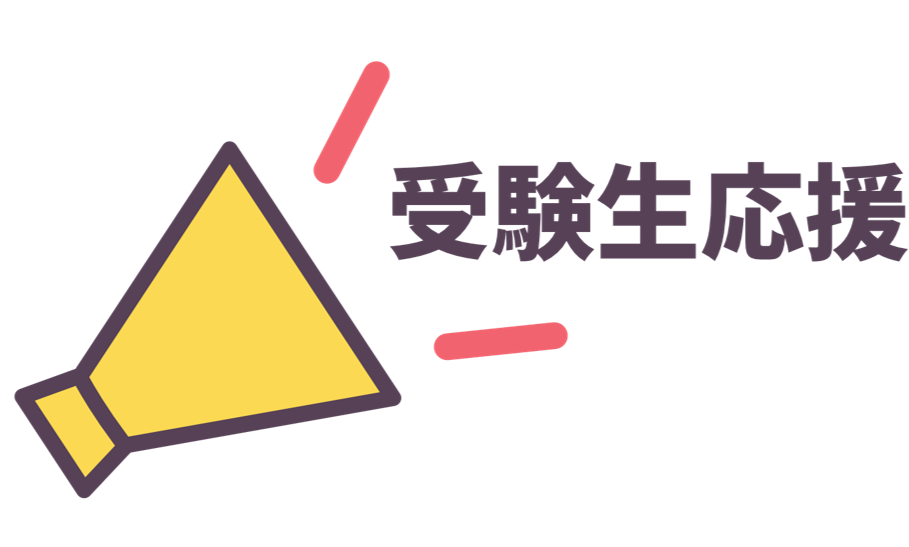 受験生応援